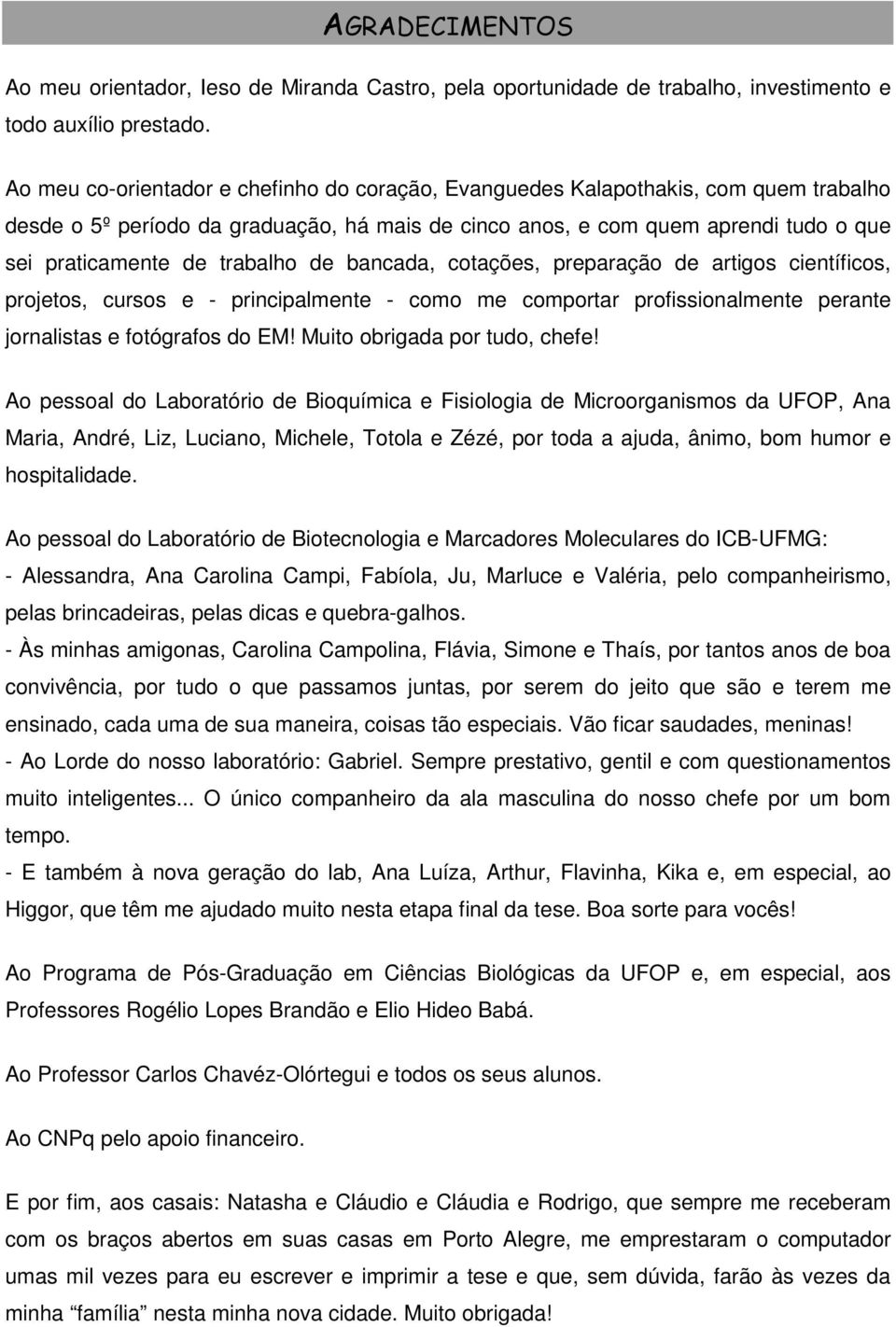 AGRADECIMENTOS

Ao meu orientador, Ieso de Miranda Castro, pela oportunidade de trabalho, investimento e todo auxílio prestado.

Ao meu co-orientador e chefinho do coração, Evanguedes Kalapothakis, com quem trabalho desde o 5º período da graduação, há mais de cinco anos, e com quem aprendi tudo o que sei praticamente de trabalho de bancada, cotações, preparação de artigos científicos, projetos, cursos e - principalmente - como me comportar profissionalmente perante jornalistas e fotógrafos do EM! Muito obrigada por tudo, chefe!

Ao pessoal do Laboratório de Bioquímica e Fisiologia de Microorganismos da UFOP, Ana Maria, André, Liz, Luciano, Michele, Totola e Zézé, por toda a ajuda, ânimo, bom humor e hospitalidade.

Ao pessoal do Laboratório de Biotecnologia e Marcadores Moleculares do ICB-UFMG:
- Alessandra, Ana Carolina Campi, Fabíola, Ju, Marluce e Valéria, pelo companheirismo, pelas brincadeiras, pelas dicas e quebra-galhos.
- Às minhas amigonas, Carolina Campolina, Flávia, Simone e Thaís, por tantos anos de boa convivência, por tudo o que passamos juntas, por serem do jeito que são e terem me ensinado, cada uma de sua maneira, coisas tão especiais. Vão ficar saudades, meninas!
- Ao Lorde do nosso laboratório: Gabriel. Sempre prestativo, gentil e com questionamentos muito inteligentes... O único companheiro da ala masculina do nosso chefe por um bom tempo.
- E também à nova geração do lab, Ana Luíza, Arthur, Flavinha, Kika e, em especial, ao Higgor, que têm me ajudado muito nesta etapa final da tese. Boa sorte para vocês!

Ao Programa de Pós-Graduação em Ciências Biológicas da UFOP e, em especial, aos Professores Rogélio Lopes Brandão e Elio Hideo Babá.

Ao Professor Carlos Chavéz-Olórtegui e todos os seus alunos.

Ao CNPq pelo apoio financeiro.

E por fim, aos casais: Natasha e Cláudio e Cláudia e Rodrigo, que sempre me receberam com os braços abertos em suas casas em Porto Alegre, me emprestaram o computador umas mil vezes para eu escrever e imprimir a tese e que, sem dúvida, farão às vezes da minha “família” nesta minha nova cidade. Muito obrigada!